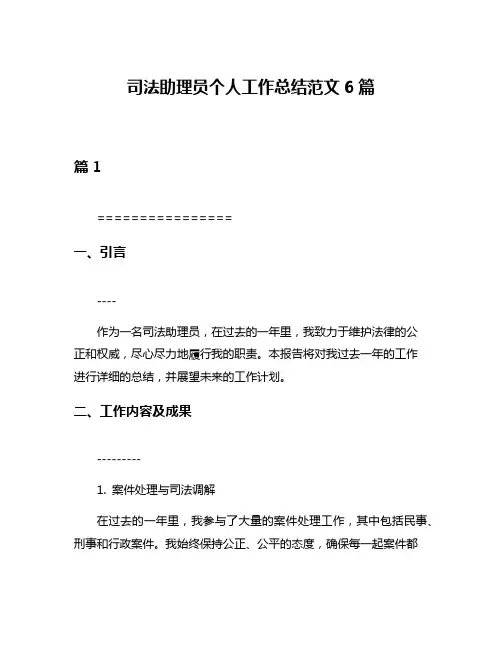 司法助理员个人工作总结范文 6 篇

篇 1

================

一、引言

----

作为一名司法助理员，在过去的一年里，我致力于维护法律的公正和权威，尽心尽力地履行我的职责。本报告将对我过去一年的工作进行详细的总结，并展望未来的工作计划。

二、工作内容及成果

---------

1. 案件处理与司法调解

在过去的一年里，我参与了大量的案件处理工作，其中包括民事、刑事和行政案件。我始终保持公正、公平的态度，确保每一起案件都